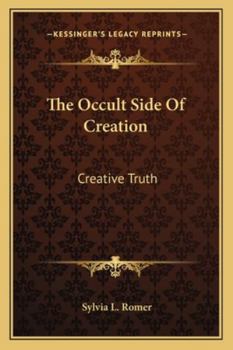 —KESSINGER'S LEGACY REPRINTS—

The Occult Side Of Creation

Creative Truth

Sylvia L. Romer